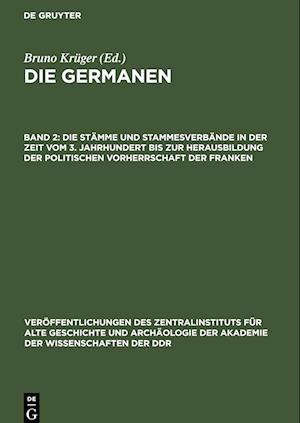 DE GRUYTER

Bruno Krüger (Ed.)
DIE GERMANEN

BAND 2: DIE STÄMME UND STAMMESVERBÄNDE IN DER ZEIT VOM 3. JAHRHUNDERT BIS ZUR HERAUSBILDUNG DER POLITISCHEN VORHERRSCHAFT DER FRANKEN

VERÖFFENTLICHUNGEN DES ZENTRALINSTITUTS FÜR ALTE GESCHICHTE UND ARCHÄOLOGIE DER AKADEMIE DER WISSENSCHAFTEN DER DDR

DE G